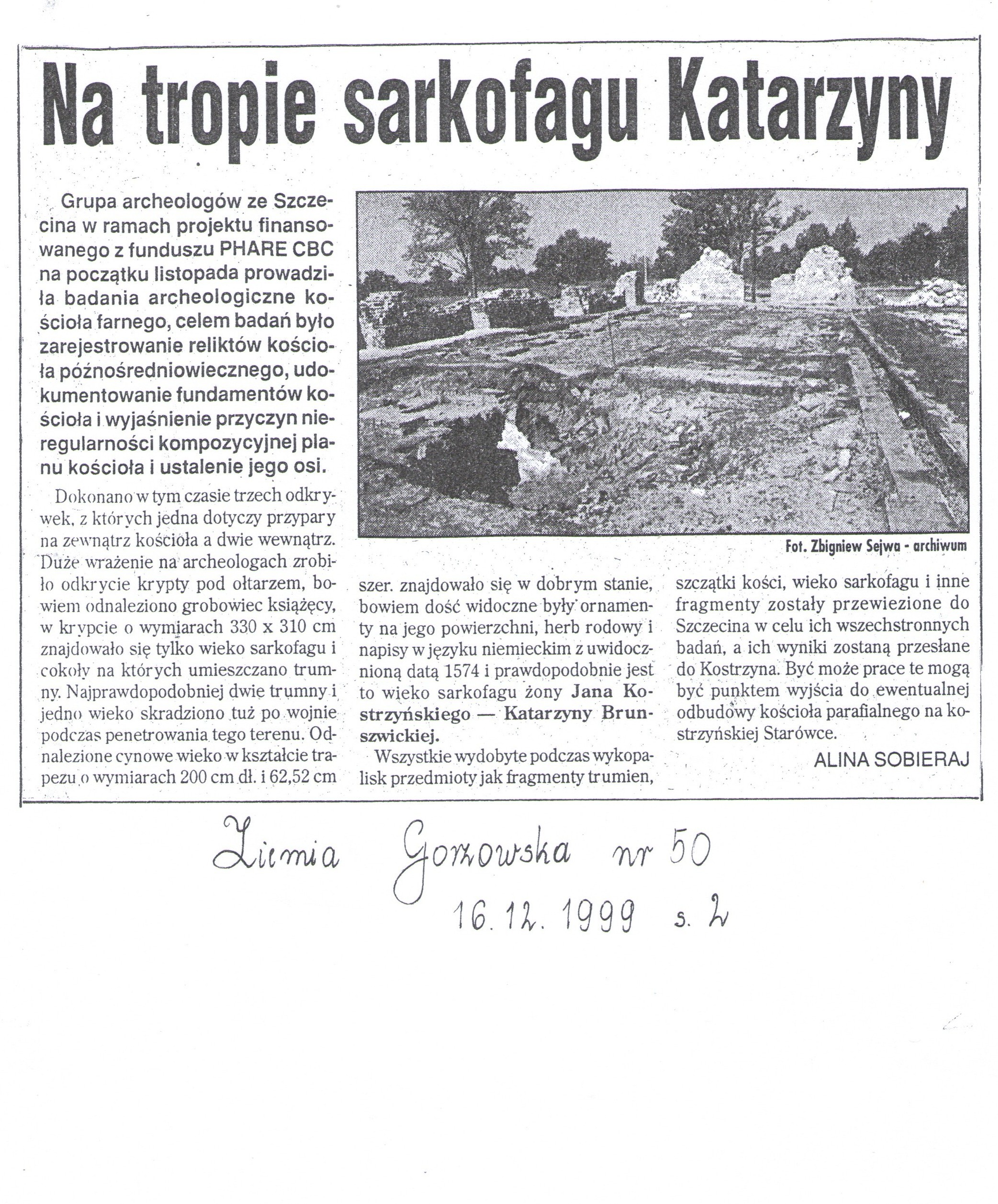 Na tropie sarkofagu Katarzyny

Grupa archeologów ze Szczecina w ramach projektu finansowanego z funduszu PHARE CBC na początku listopada prowadziła badania archeologiczne kościoła farnego, celem badań było zarejestrowanie reliktów kościoła późnośredniowiecznego, udokumentowanie fundamentów kościoła i wyjaśnienie przyczyn nieregularności kompozycyjnej planu kościoła i ustalenie jego osi.

Dokonano w tym czasie trzech odkrywek, z których jedna dotyczy przypary na zewnątrz kościoła a dwie wewnątrz. Duże wrażenie na archeologach zrobiło odkrycie krypty pod ołtarzem, bowiem odnaleziono grobowiec książęcy, w krypcie o wymiarach 330 x 310 cm znajdowało się tylko wieko sarkofagu i cokoły na których umieszczano trumny. Najprawdopodobniej dwie trumny i jedno wieko skradziono tuż po wojnie podczas penetrowania tego terenu. Odnalezione cynowe wieko w kształcie trapezu o wymiarach 200 cm dł. i 62,52 cm szer. znajdowało się w dobrym stanie, bowiem dość widoczne były ornamenty na jego powierzchni, herb rodowy i napisy w języku niemieckim z uwidocznioną datą 1574 i prawdopodobnie jest to wieko sarkofagu żony Jana Kostrzyńskiego — Katarzyny Brunszwickiej.

Wszystkie wydobyte podczas wykopalisk przedmioty jak fragmenty trumien, szczątki kości, wieko sarkofagu i inne fragmenty zostały przewiezione do Szczecina w celu ich wszechstronnych badań, a ich wyniki zostaną przesłane do Kostrzyna. Być może prace te mogą być punktem wyjścia do ewentualnej odbudowy kościoła parafialnego na kostrzyńskiej Starówce.

ALINA SOBIERAJ

Fot. Zbigniew Sejwa - archiwum

Ziemia Gorzowska nr 50
16.12.1999 s. 2